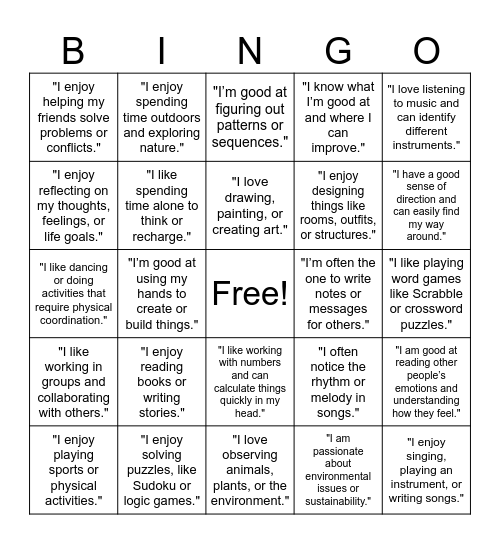 | B | I | N | G | O |
|---|---|---|---|---|
| "I enjoy helping my friends solve problems or conflicts." | "I enjoy spending time outdoors and exploring nature." | "I'm good at figuring out patterns or sequences." | "I know what I'm good at and where I can improve." | "I love listening to music and can identify different instruments." |
| "I enjoy reflecting on my thoughts, feelings, or life goals." | "I like spending time alone to think or recharge." | "I love drawing, painting, or creating art." | "I enjoy designing things like rooms, outfits, or structures." | "I have a good sense of direction and can easily find my way around." |
| "I like dancing or doing activities that require physical coordination." | "I'm good at using my hands to create or build things." | Free! | "I'm often the one to write notes or messages for others." | "I like playing word games like Scrabble or crossword puzzles." |
| "I like working in groups and collaborating with others." | "I enjoy reading books or writing stories." | "I like working with numbers and can calculate things quickly in my head." | "I often notice the rhythm or melody in songs." | "I am good at reading other people's emotions and understanding how they feel." |
| "I enjoy playing sports or physical activities." | "I enjoy solving puzzles, like Sudoku or logic games." | "I love observing animals, plants, or the environment." | "I am passionate about environmental issues or sustainability." | "I enjoy singing, playing an instrument, or writing songs." |